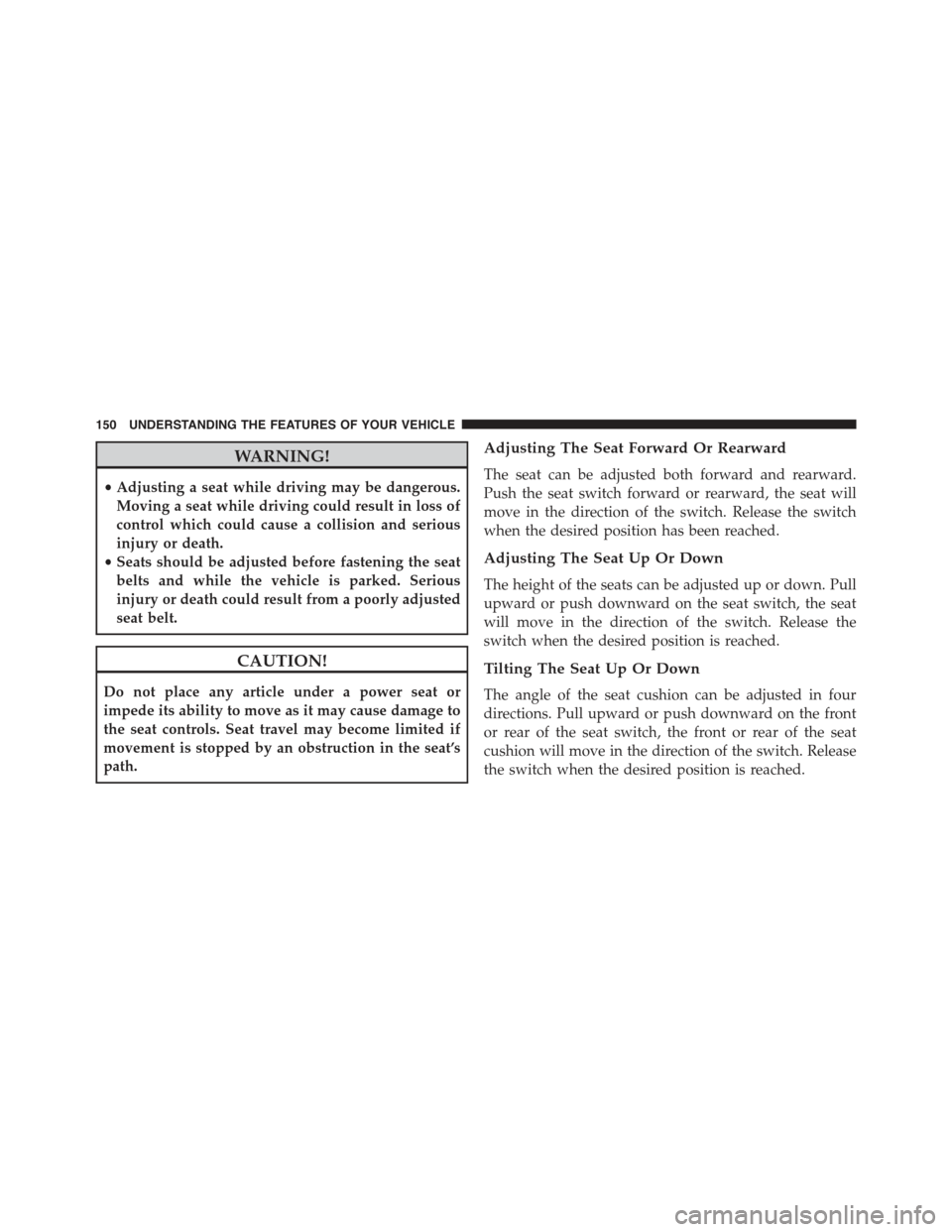 150 UNDERSTANDING THE FEATURES OF YOUR VEHICLE

WARNING!

• Adjusting a seat while driving may be dangerous. Moving a seat while driving could result in loss of control which could cause a collision and serious injury or death.
• Seats should be adjusted before fastening the seat belts and while the vehicle is parked. Serious injury or death could result from a poorly adjusted seat belt.

CAUTION!

Do not place any article under a power seat or impede its ability to move as it may cause damage to the seat controls. Seat travel may become limited if movement is stopped by an obstruction in the seat's path.

Adjusting The Seat Forward Or Rearward

The seat can be adjusted both forward and rearward. Push the seat switch forward or rearward, the seat will move in the direction of the switch. Release the switch when the desired position has been reached.

Adjusting The Seat Up Or Down

The height of the seats can be adjusted up or down. Pull upward or push downward on the seat switch, the seat will move in the direction of the switch. Release the switch when the desired position is reached.

Tilting The Seat Up Or Down

The angle of the seat cushion can be adjusted in four directions. Pull upward or push downward on the front or rear of the seat switch, the front or rear of the seat cushion will move in the direction of the switch. Release the switch when the desired position is reached.

carmanualsonline.info